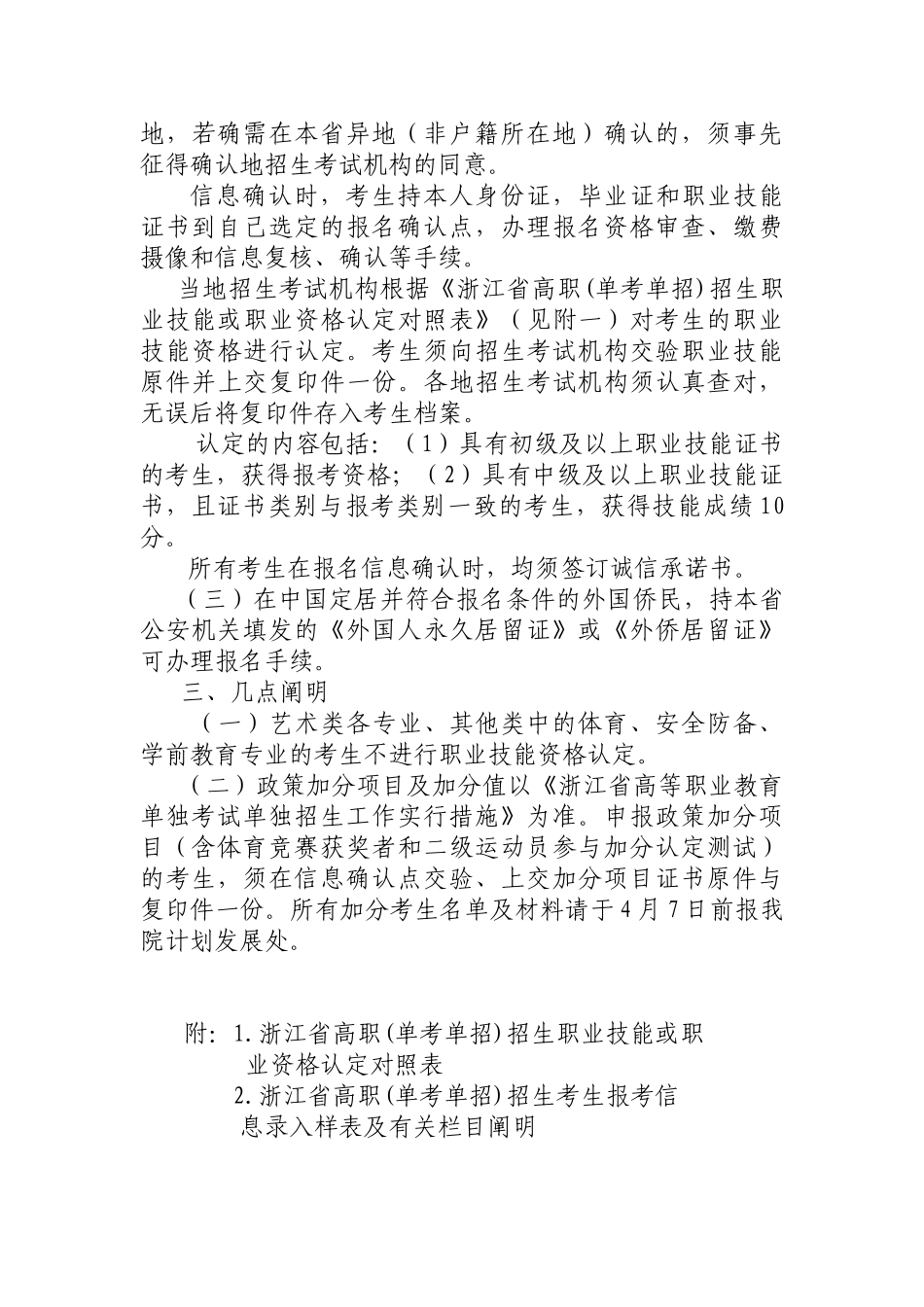 地，若确需在本省异地（非户籍所在地）确认的，须事先征得确认地招生考试机构的同意。

信息确认时，考生持本人身份证，毕业证和职业技能证书到自己选定的报名确认点，办理报名资格审查、缴费摄像和信息复核、确认等手续。

当地招生考试机构根据《浙江省高职(单考单招)招生职业技能或职业资格认定对照表》（见附一）对考生的职业技能资格进行认定。考生须向招生考试机构交验职业技能原件并上交复印件一份。各地招生考试机构须认真查对，无误后将复印件存入考生档案。

认定的内容包括：（1）具有初级及以上职业技能证书的考生，获得报考资格；（2）具有中级及以上职业技能证书，且证书类别与报考类别一致的考生，获得技能成绩10分。

所有考生在报名信息确认时，均须签订诚信承诺书。

（三）在中国定居并符合报名条件的外国侨民，持本省公安机关填发的《外国人永久居留证》或《外侨居留证》可办理报名手续。

三、几点阐明

（一）艺术类各专业、其他类中的体育、安全防备、学前教育专业的考生不进行职业技能资格认定。

（二）政策加分项目及加分值以《浙江省高等职业教育单独考试单独招生工作实行措施》为准。申报政策加分项目（含体育竞赛获奖者和二级运动员参与加分认定测试）的考生，须在信息确认点交验、上交加分项目证书原件与复印件一份。所有加分考生名单及材料请于4月7日前报我院计划发展处。

附：1.浙江省高职(单考单招)招生职业技能或职业资格认定对照表
2.浙江省高职(单考单招)招生考生报考信息录入样表及有关栏目阐明